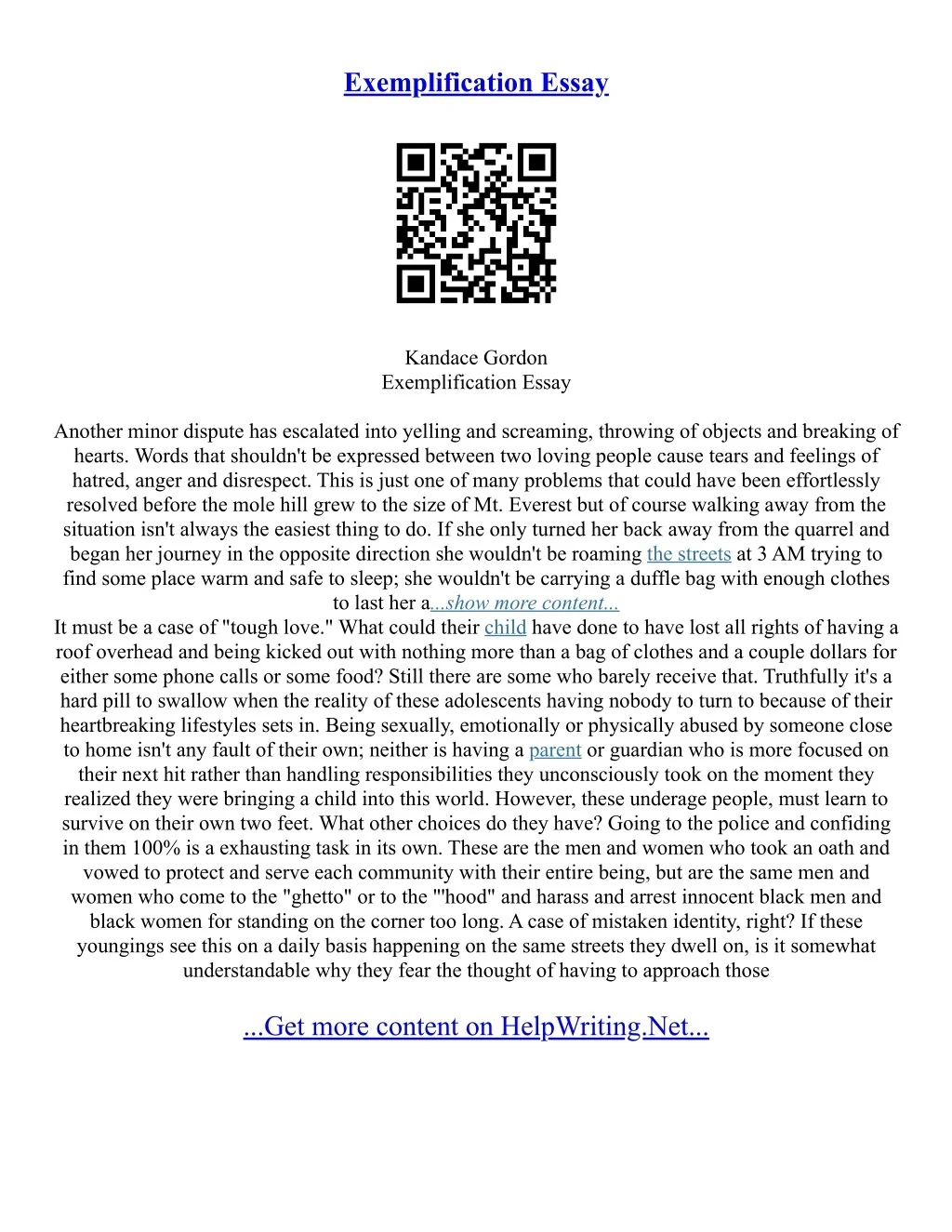 Exemplification Essay

Kandace Gordon
Exemplification Essay

Another minor dispute has escalated into yelling and screaming, throwing of objects and breaking of hearts. Words that shouldn't be expressed between two loving people cause tears and feelings of hatred, anger and disrespect. This is just one of many problems that could have been effortlessly resolved before the mole hill grew to the size of Mt. Everest but of course walking away from the situation isn't always the easiest thing to do. If she only turned her back away from the quarrel and began her journey in the opposite direction she wouldn't be roaming the streets at 3 AM trying to find some place warm and safe to sleep; she wouldn't be carrying a duffle bag with enough clothes to last her a...show more content...
It must be a case of "tough love." What could their child have done to have lost all rights of having a roof overhead and being kicked out with nothing more than a bag of clothes and a couple dollars for either some phone calls or some food? Still there are some who barely receive that. Truthfully it's a hard pill to swallow when the reality of these adolescents having nobody to turn to because of their heartbreaking lifestyles sets in. Being sexually, emotionally or physically abused by someone close to home isn't any fault of their own; neither is having a parent or guardian who is more focused on their next hit rather than handling responsibilities they unconsciously took on the moment they realized they were bringing a child into this world. However, these underage people, must learn to survive on their own two feet. What other choices do they have? Going to the police and confiding in them 100% is a exhausting task in its own. These are the men and women who took an oath and vowed to protect and serve each community with their entire being, but are the same men and women who come to the "ghetto" or to the "'hood" and harass and arrest innocent black men and black women for standing on the corner too long. A case of mistaken identity, right? If these youngings see this on a daily basis happening on the same streets they dwell on, is it somewhat understandable why they fear the thought of having to approach those

...Get more content on HelpWriting.Net...